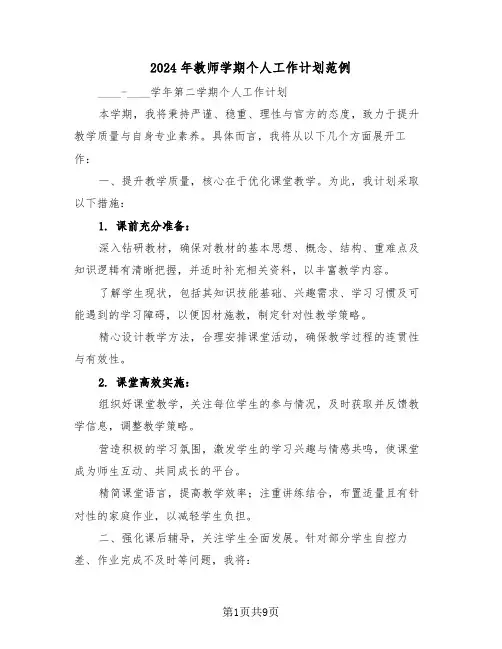 2024年教师学期个人工作计划范例

____-____学年第二学期个人工作计划

本学期，我将秉持严谨、稳重、理性与官方的态度，致力于提升教学质量与自身专业素养。具体而言，我将从以下几个方面展开工作：

一、提升教学质量，核心在于优化课堂教学。为此，我计划采取以下措施：

1. 课前充分准备：

深入钻研教材，确保对教材的基本思想、概念、结构、重难点及知识逻辑有清晰把握，并适时补充相关资料，以丰富教学内容。

了解学生现状，包括其知识技能基础、兴趣需求、学习习惯及可能遇到的学习障碍，以便因材施教，制定针对性教学策略。

精心设计教学方法，合理安排课堂活动，确保教学过程的连贯性与有效性。

2. 课堂高效实施：

组织好课堂教学，关注每位学生的参与情况，及时获取并反馈教学信息，调整教学策略。

营造积极的学习氛围，激发学生的学习兴趣与情感共鸣，使课堂成为师生互动、共同成长的平台。

精简课堂语言，提高教学效率；注重讲练结合，布置适量且有针对性的家庭作业，以减轻学生负担。

二、强化课后辅导，关注学生全面发展。针对部分学生自控力差、作业完成不及时等问题，我将：

第1页共9页